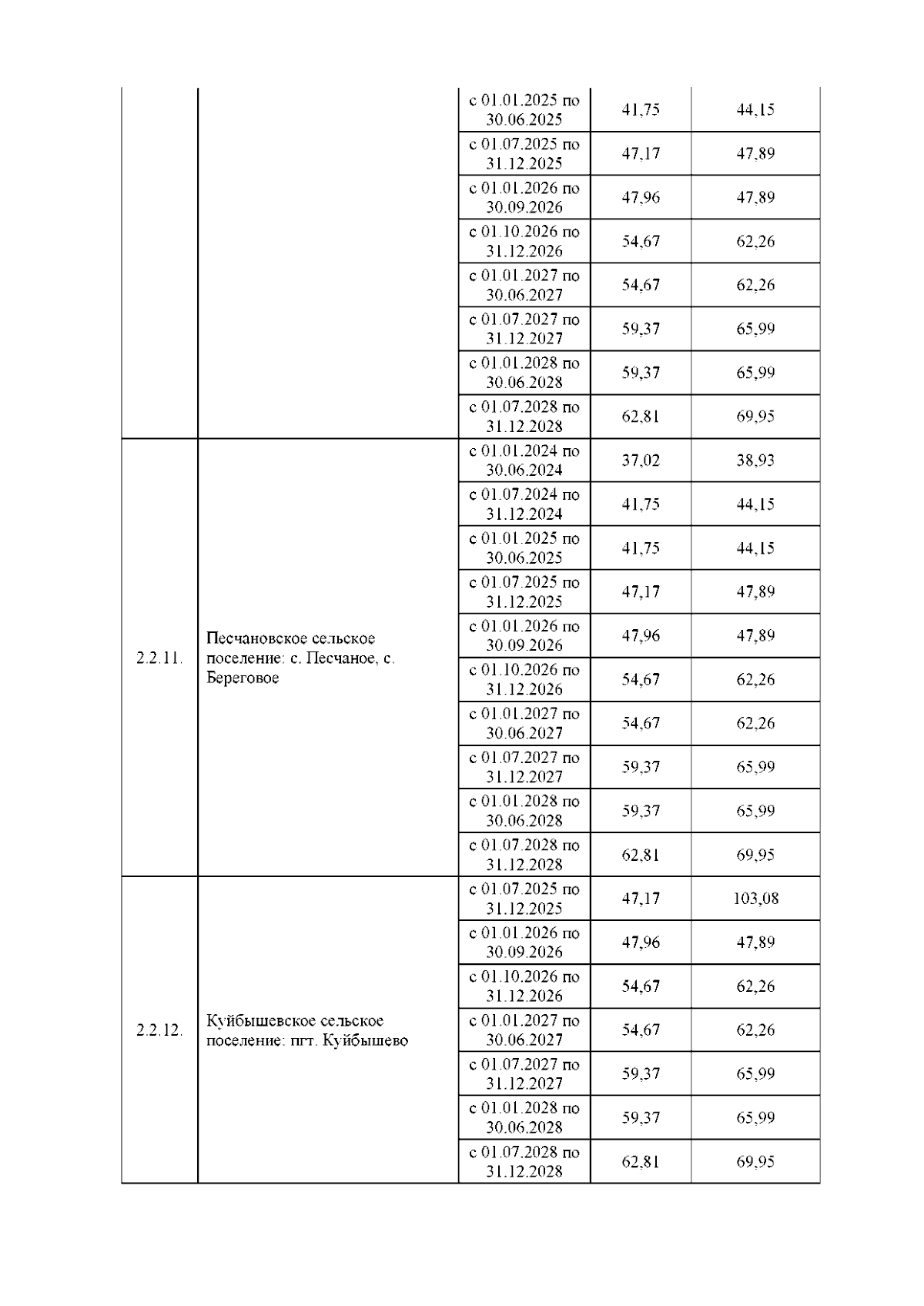 |  |  |  |  |  |
|---|---|---|---|---|
|  |  | с 01.01.2025 по 30.06.2025 | 41,75 | 44,15 |
|  |  | с 01.07.2025 по 31.12.2025 | 47,17 | 47,89 |
|  |  | с 01.01.2026 по 30.09.2026 | 47,96 | 47,89 |
|  |  | с 01.10.2026 по 31.12.2026 | 54,67 | 62,26 |
|  |  | с 01.01.2027 по 30.06.2027 | 54,67 | 62,26 |
|  |  | с 01.07.2027 по 31.12.2027 | 59,37 | 65,99 |
|  |  | с 01.01.2028 по 30.06.2028 | 59,37 | 65,99 |
|  |  | с 01.07.2028 по 31.12.2028 | 62,81 | 69,95 |
| 2.2.11. | Песчановское сельское поселение: с. Песчаное, с. Береговое | с 01.01.2024 по 30.06.2024 | 37,02 | 38,93 |
|  |  | с 01.07.2024 по 31.12.2024 | 41,75 | 44,15 |
|  |  | с 01.01.2025 по 30.06.2025 | 41,75 | 44,15 |
|  |  | с 01.07.2025 по 31.12.2025 | 47,17 | 47,89 |
|  |  | с 01.01.2026 по 30.09.2026 | 47,96 | 47,89 |
|  |  | с 01.10.2026 по 31.12.2026 | 54,67 | 62,26 |
|  |  | с 01.01.2027 по 30.06.2027 | 54,67 | 62,26 |
|  |  | с 01.07.2027 по 31.12.2027 | 59,37 | 65,99 |
|  |  | с 01.01.2028 по 30.06.2028 | 59,37 | 65,99 |
|  |  | с 01.07.2028 по 31.12.2028 | 62,81 | 69,95 |
| 2.2.12. | Куйбышевское сельское поселение: пгт. Куйбышево | с 01.07.2025 по 31.12.2025 | 47,17 | 103,08 |
|  |  | с 01.01.2026 по 30.09.2026 | 47,96 | 47,89 |
|  |  | с 01.10.2026 по 31.12.2026 | 54,67 | 62,26 |
|  |  | с 01.01.2027 по 30.06.2027 | 54,67 | 62,26 |
|  |  | с 01.07.2027 по 31.12.2027 | 59,37 | 65,99 |
|  |  | с 01.01.2028 по 30.06.2028 | 59,37 | 65,99 |
|  |  | с 01.07.2028 по 31.12.2028 | 62,81 | 69,95 |